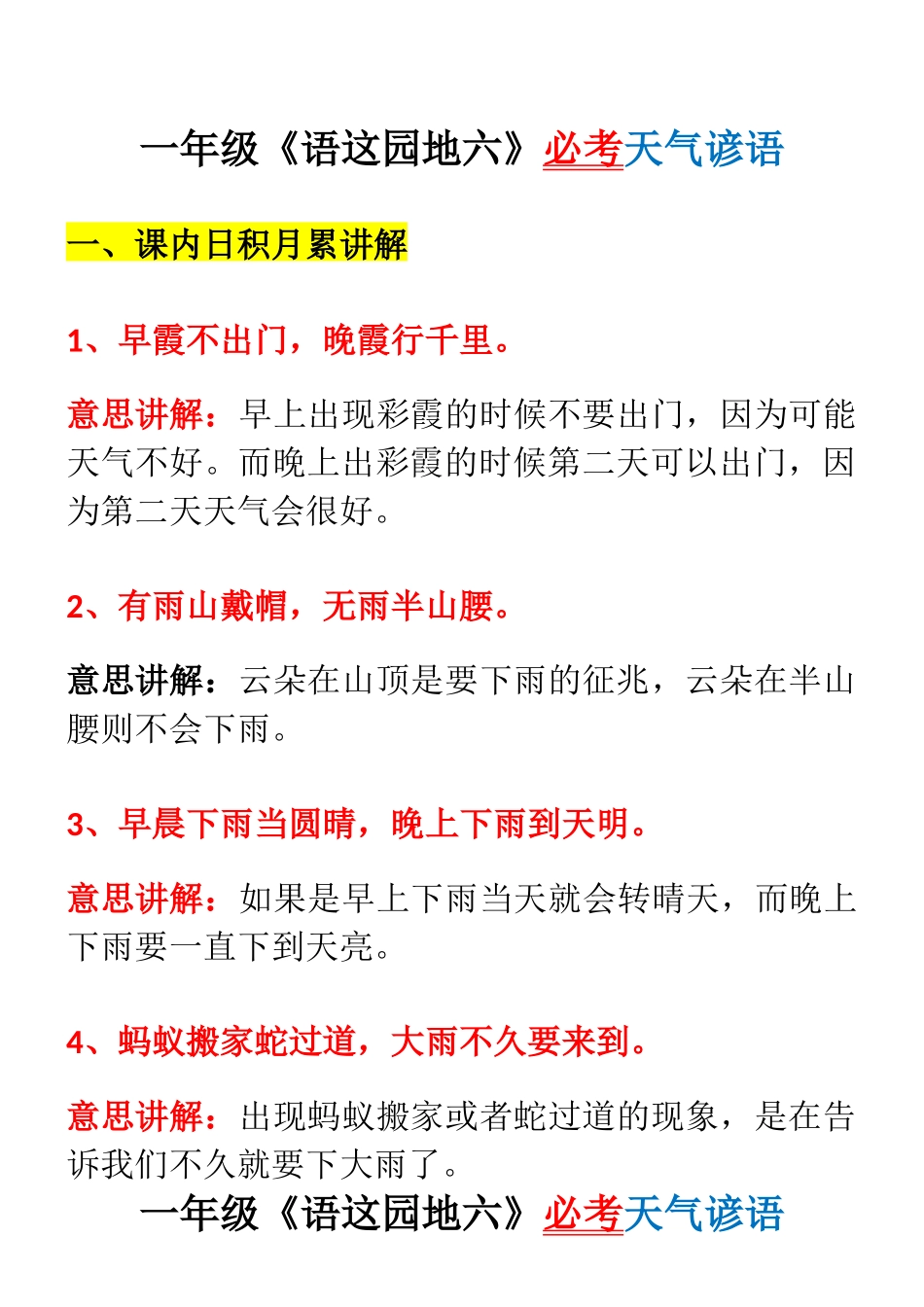 一年级《语这园地六》必考天气谚语

一、课内日积月累讲解

1、早霞不出门，晚霞行千里。

意思讲解：早上出现彩霞的时候不要出门，因为可能天气不好。而晚上出彩霞的时候第二天可以出门，因为第二天天气会很好。

2、有雨山戴帽，无雨半山腰。

意思讲解：云朵在山顶是要下雨的征兆，云朵在半山腰则不会下雨。

3、早晨下雨当圆晴，晚上下雨到天明。

意思讲解：如果是早上下雨当天就会转晴天，而晚上下雨要一直下到天亮。

4、蚂蚁搬家蛇过道，大雨不久要来到。

意思讲解：出现蚂蚁搬家或者蛇过道的现象，是在告诉我们不久就要下大雨了。

一年级《语这园地六》必考天气谚语